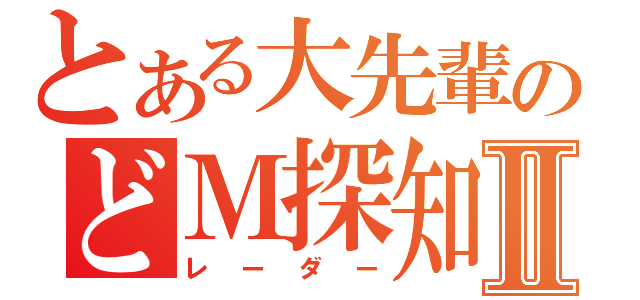 とある大先輩の
どM探知II
レーダー